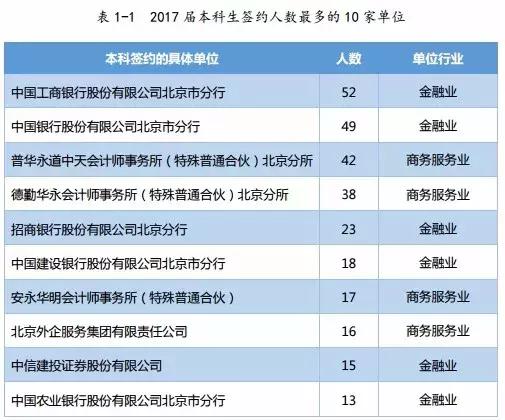 表 1-1　2017 届本科生签约人数最多的 10 家单位

| 本科签约的具体单位 | 人数 | 单位行业 |
|---|---|---|
| 中国工商银行股份有限公司北京市分行 | 52 | 金融业 |
| 中国银行股份有限公司北京市分行 | 49 | 金融业 |
| 普华永道中天会计师事务所（特殊普通合伙）北京分所 | 42 | 商务服务业 |
| 德勤华永会计师事务所（特殊普通合伙）北京分所 | 38 | 商务服务业 |
| 招商银行股份有限公司北京分行 | 23 | 金融业 |
| 中国建设银行股份有限公司北京市分行 | 18 | 金融业 |
| 安永华明会计师事务所（特殊普通合伙） | 17 | 商务服务业 |
| 北京外企服务集团有限责任公司 | 16 | 商务服务业 |
| 中信建投证券股份有限公司 | 15 | 金融业 |
| 中国农业银行股份有限公司北京市分行 | 13 | 金融业 |